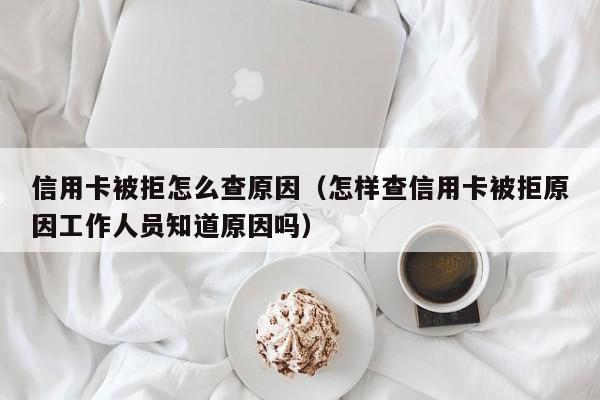 信用卡被拒怎么查原因（怎样查信用卡被拒原因工作人员知道原因吗）